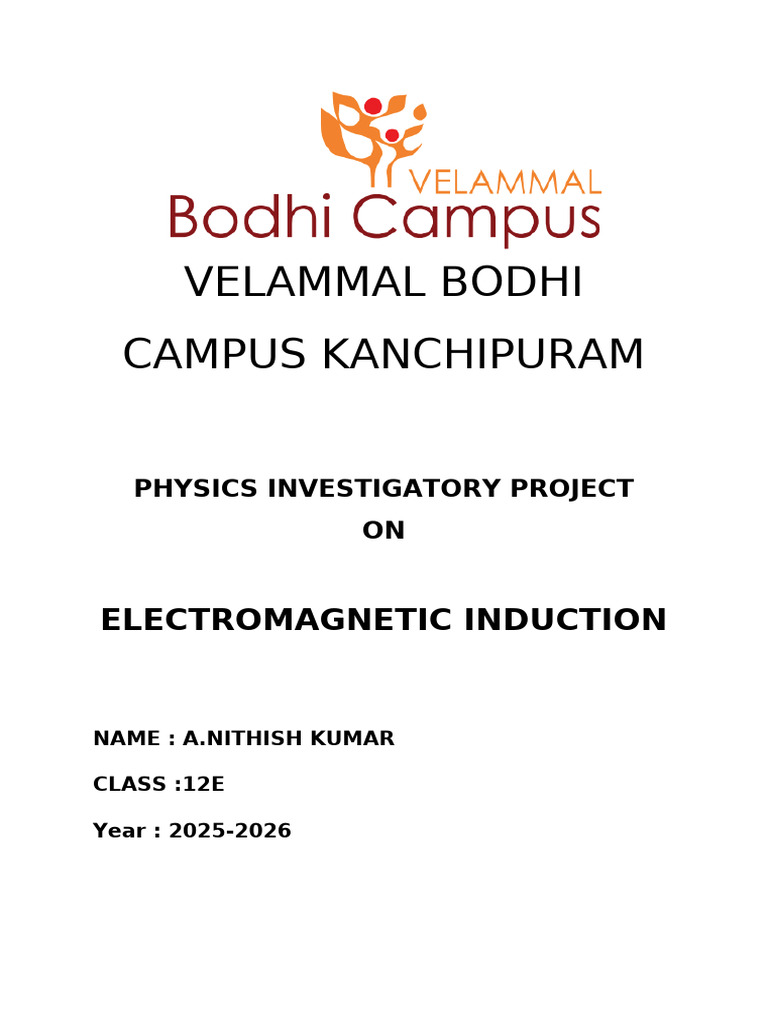 VELAMMAL
Bodhi Campus

VELAMMAL BODHI
CAMPUS KANCHIPURAM

PHYSICS INVESTIGATORY PROJECT
ON

ELECTROMAGNETIC INDUCTION

NAME : A.NITHISH KUMAR

CLASS :12E

Year : 2025-2026